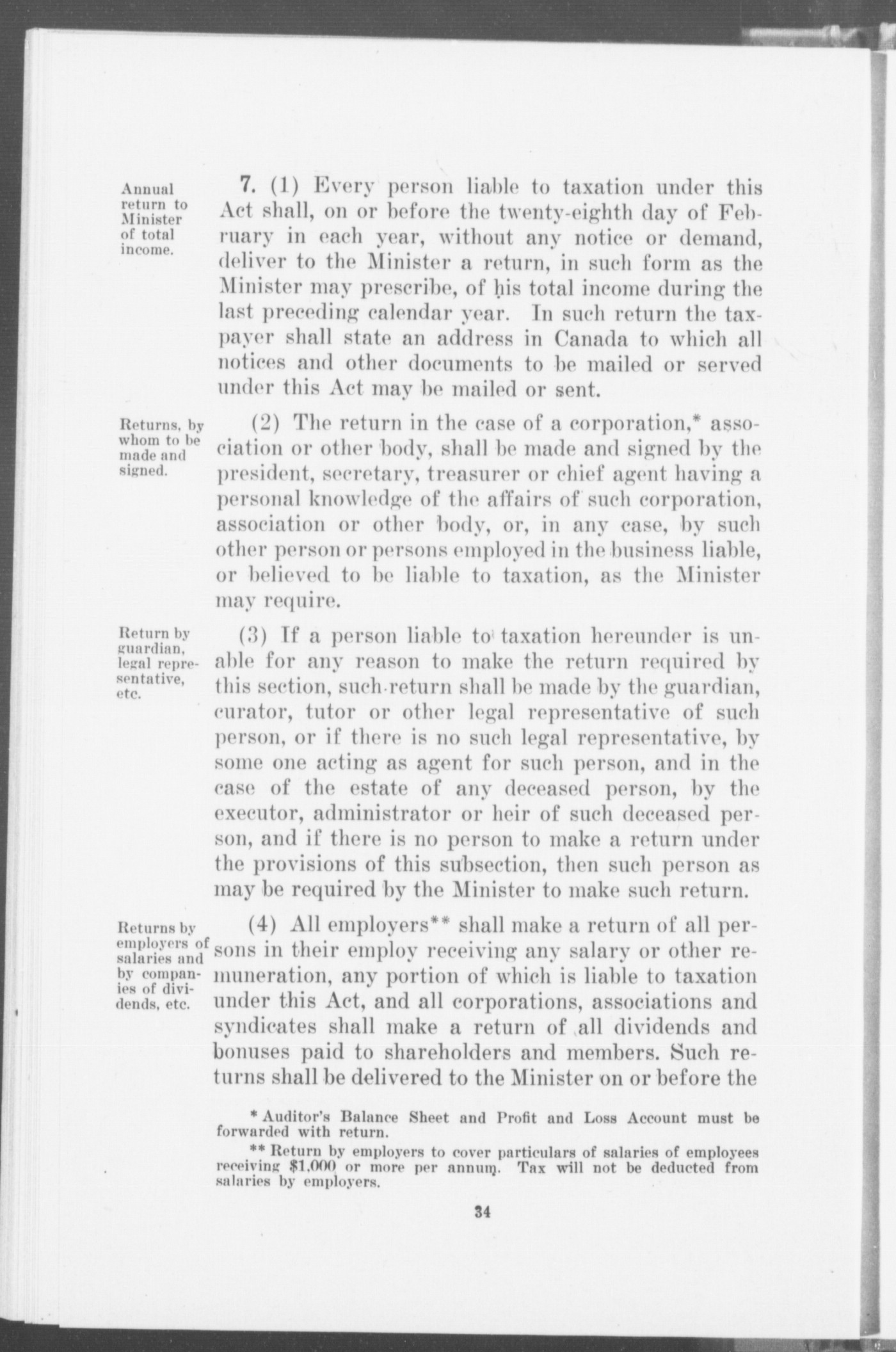 Annual return to Minister of total income.

7. (1) Every person liable to taxation under this Act shall, on or before the twenty-eighth day of February in each year, without any notice or demand, deliver to the Minister a return, in such form as the Minister may prescribe, of his total income during the last preceding calendar year. In such return the taxpayer shall state an address in Canada to which all notices and other documents to be mailed or served under this Act may be mailed or sent.

Returns, by whom to be made and signed.

(2) The return in the case of a corporation,* association or other body, shall be made and signed by the president, secretary, treasurer or chief agent having a personal knowledge of the affairs of such corporation, association or other body, or, in any case, by such other person or persons employed in the business liable, or believed to be liable to taxation, as the Minister may require.

Return by guardian, legal representative, etc.

(3) If a person liable to taxation hereunder is unable for any reason to make the return required by this section, such return shall be made by the guardian, curator, tutor or other legal representative of such person, or if there is no such legal representative, by some one acting as agent for such person, and in the case of the estate of any deceased person, by the executor, administrator or heir of such deceased person, and if there is no person to make a return under the provisions of this subsection, then such person as may be required by the Minister to make such return.

Returns by employers of salaries and by companies of dividends, etc.

(4) All employers** shall make a return of all persons in their employ receiving any salary or other remuneration, any portion of which is liable to taxation under this Act, and all corporations, associations and syndicates shall make a return of all dividends and bonuses paid to shareholders and members. Such returns shall be delivered to the Minister on or before the

* Auditor's Balance Sheet and Profit and Loss Account must be forwarded with return.

** Return by employers to cover particulars of salaries of employees receiving $1,000 or more per annum. Tax will not be deducted from salaries by employers.

34